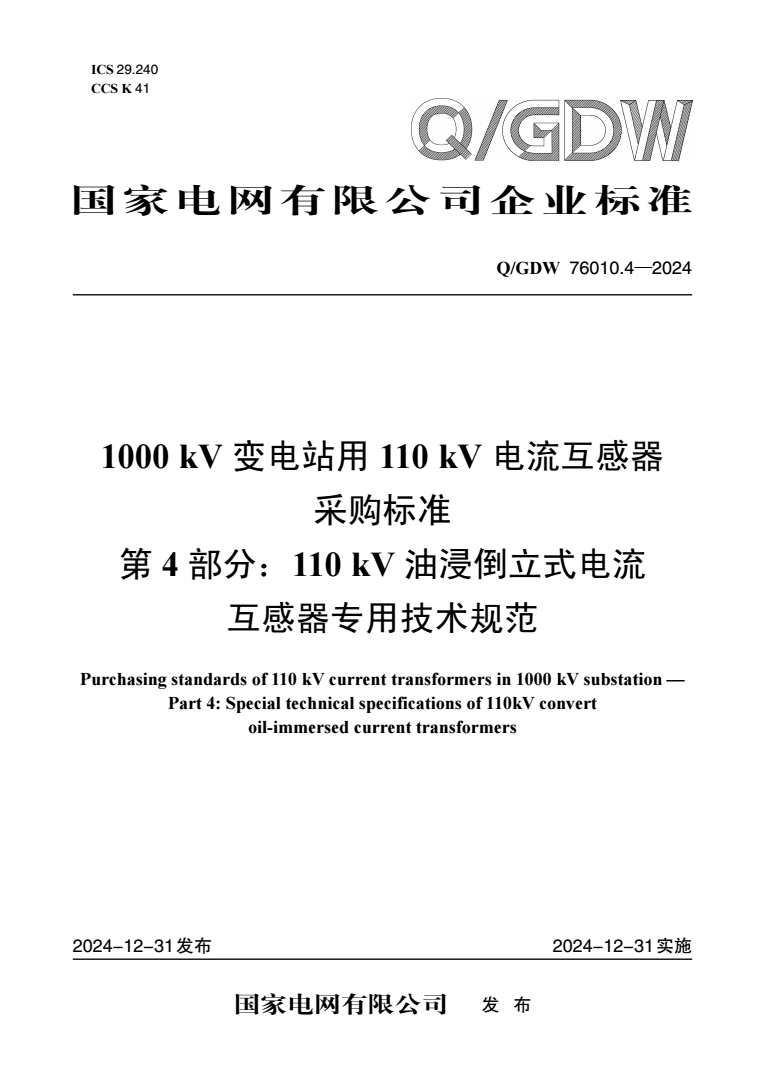 ICS 29.240
CCS K 41

Q/GDW

国家电网有限公司企业标准

Q/GDW 76010.4—2024

1000 kV 变电站用 110 kV 电流互感器
采购标准
第 4 部分：110 kV 油浸倒立式电流
互感器专用技术规范

Purchasing standards of 110 kV current transformers in 1000 kV substation — Part 4: Special technical specifications of 110kV convert oil-immersed current transformers

2024-12-31发布

2024-12-31实施

国家电网有限公司 发 布